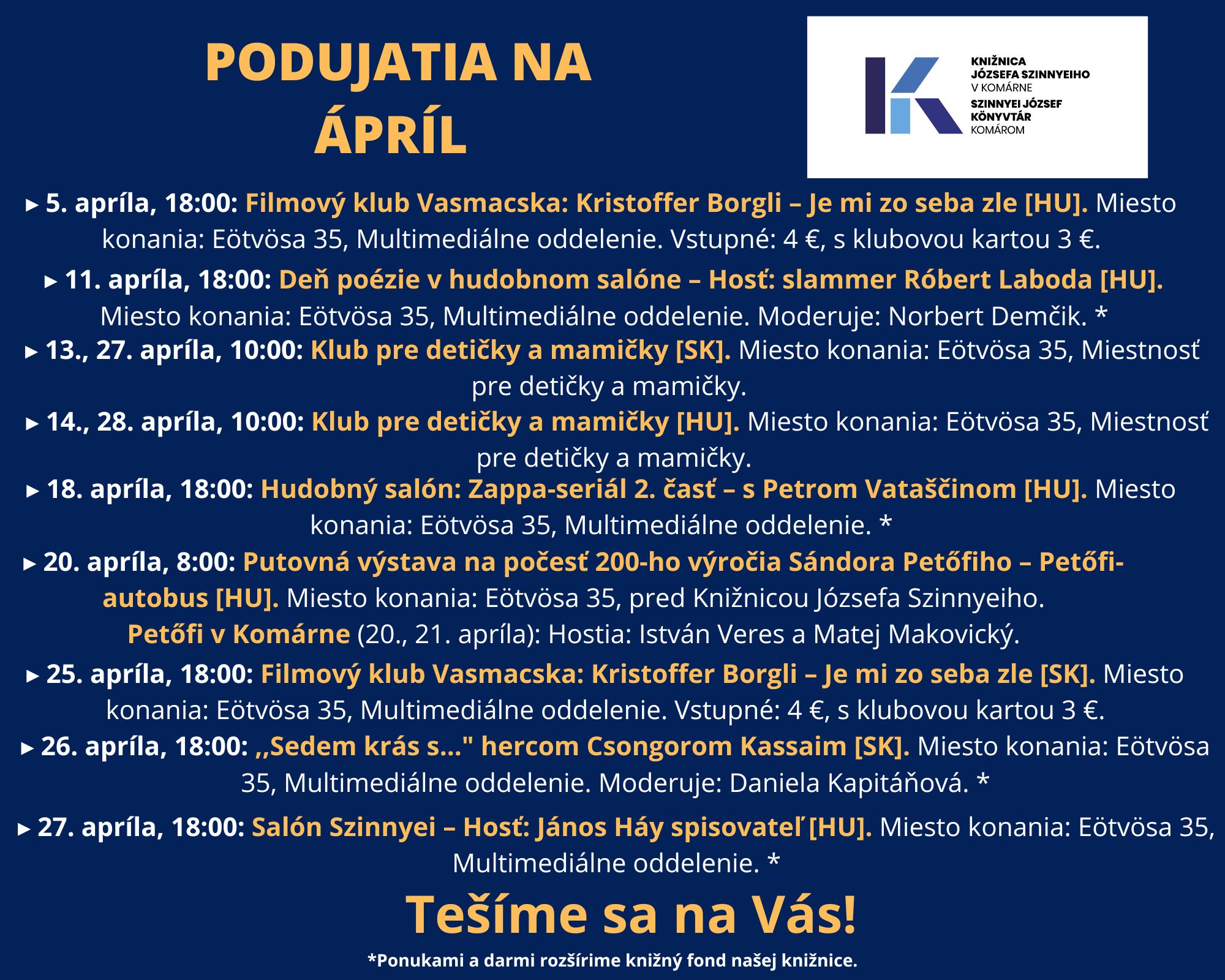 PODUJATIA NA ÁPRÍL

KNIŽNICA JÓZSEFA SZINNYEIHO V KOMÁRNE
SZINNYEI JÓZSEF KÖNYVTÁR KOMÁROM

▸ 5. apríla, 18:00: Filmový klub Vasmacska: Kristoffer Borgli – Je mi zo seba zle [HU]. Miesto konania: Eötvösa 35, Multimediálne oddelenie. Vstupné: 4 €, s klubovou kartou 3 €.

▸ 11. apríla, 18:00: Deň poézie v hudobnom salóne – Hosť: slammer Róbert Laboda [HU]. Miesto konania: Eötvösa 35, Multimediálne oddelenie. Moderuje: Norbert Demčik. *

▸ 13., 27. apríla, 10:00: Klub pre detičky a mamičky [SK]. Miesto konania: Eötvösa 35, Miestnosť pre detičky a mamičky.

▸ 14., 28. apríla, 10:00: Klub pre detičky a mamičky [HU]. Miesto konania: Eötvösa 35, Miestnosť pre detičky a mamičky.

▸ 18. apríla, 18:00: Hudobný salón: Zappa-seriál 2. časť – s Petrom Vataščinom [HU]. Miesto konania: Eötvösa 35, Multimediálne oddelenie. *

▸ 20. apríla, 8:00: Putovná výstava na počesť 200-ho výročia Sándora Petőfiho – Petőfi-autobus [HU]. Miesto konania: Eötvösa 35, pred Knižnicou Józsefa Szinnyeiho.
Petőfi v Komárne (20., 21. apríla): Hostia: István Veres a Matej Makovický.

▸ 25. apríla, 18:00: Filmový klub Vasmacska: Kristoffer Borgli – Je mi zo seba zle [SK]. Miesto konania: Eötvösa 35, Multimediálne oddelenie. Vstupné: 4 €, s klubovou kartou 3 €.

▸ 26. apríla, 18:00: ,,Sedem krás s..." hercom Csongorom Kassaim [SK]. Miesto konania: Eötvösa 35, Multimediálne oddelenie. Moderuje: Daniela Kapitáňová. *

▸ 27. apríla, 18:00: Salón Szinnyei – Hosť: János Háy spisovateľ [HU]. Miesto konania: Eötvösa 35, Multimediálne oddelenie. *

Tešíme sa na Vás!

*Ponukami a darmi rozšírime knižný fond našej knižnice.